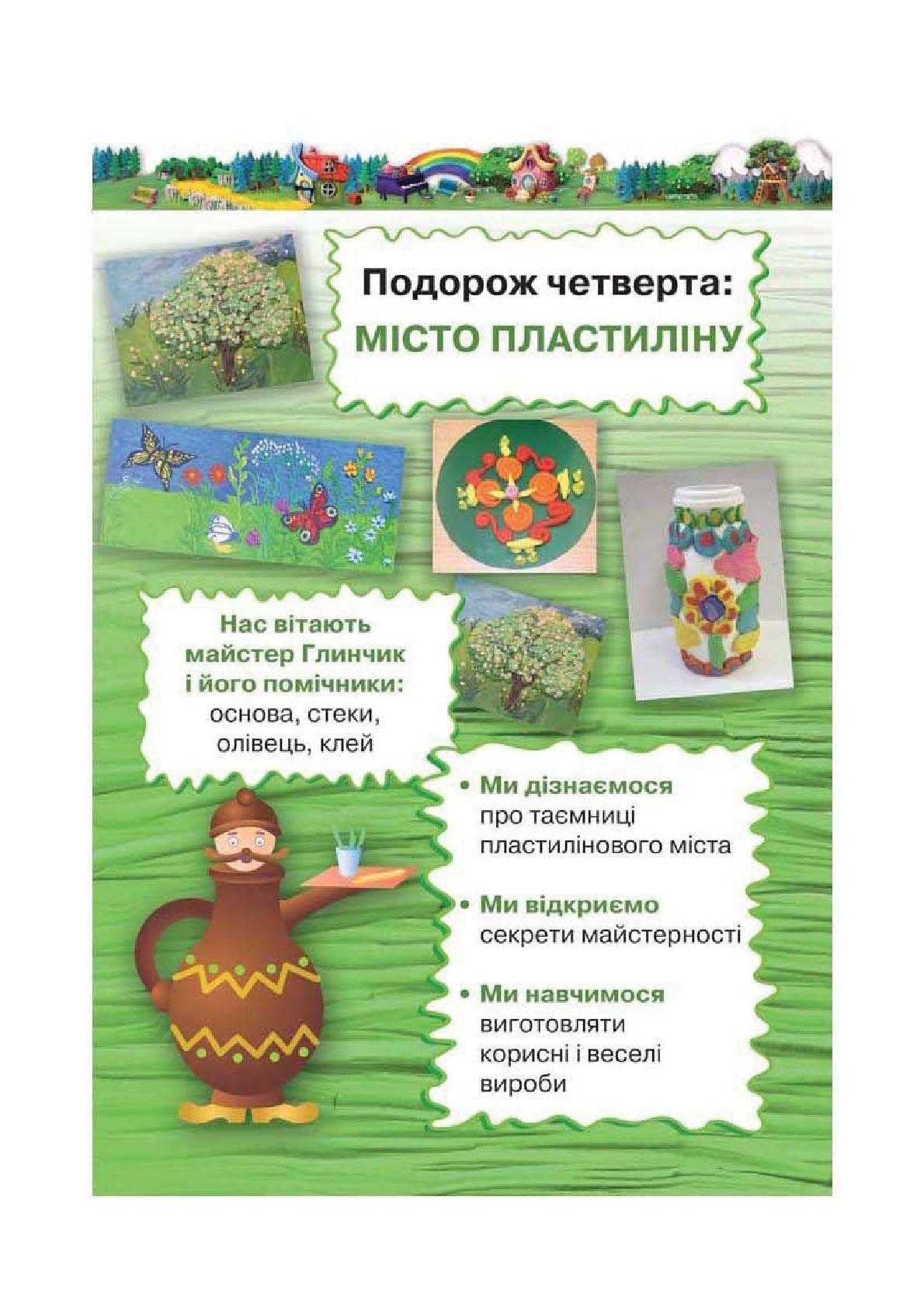 Подорож четверта:
МІСТО ПЛАСТИЛІНУ

Нас вітають майстер Глинчик і його помічники: основа, стеки, олівець, клей

• Ми дізнаємося про таємниці пластилінового міста

• Ми відкриємо секрети майстерності

• Ми навчимося виготовляти корисні і веселі вироби